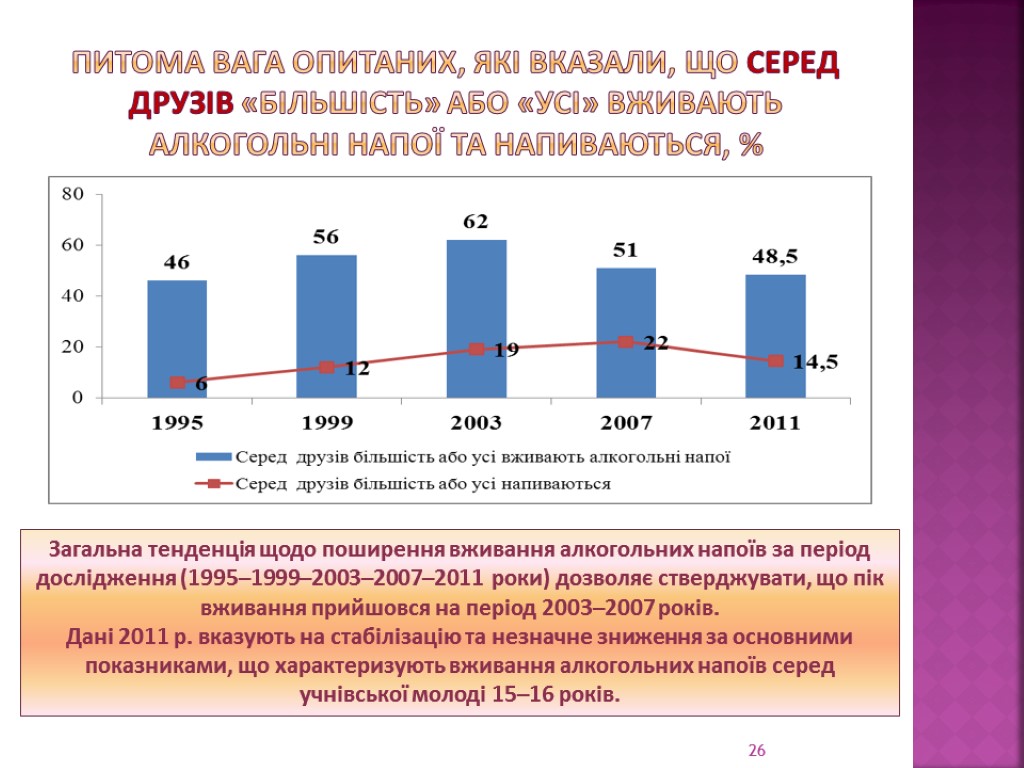 ПИТОМА ВАГА ОПИТАНИХ, ЯКІ ВКАЗАЛИ, ЩО СЕРЕД ДРУЗІВ «БІЛЬШІСТЬ» АБО «УСІ» ВЖИВАЮТЬ АЛКОГОЛЬНІ НАПОЇ ТА НАПИВАЮТЬСЯ, %

80
60
40
20
0

46
56
62
51
48,5

6
12
19
22
14,5

1995
1999
2003
2007
2011

Серед друзів більшість або усі вживають алкогольні напої
Серед друзів більшість або усі напиваються

Загальна тенденція щодо поширення вживання алкогольних напоїв за період дослідження (1995–1999–2003–2007–2011 роки) дозволяє стверджувати, що пік вживання прийшовся на період 2003–2007 років.
Дані 2011 р. вказують на стабілізацію та незначне зниження за основними показниками, що характеризують вживання алкогольних напоїв серед учнівської молоді 15–16 років.

26